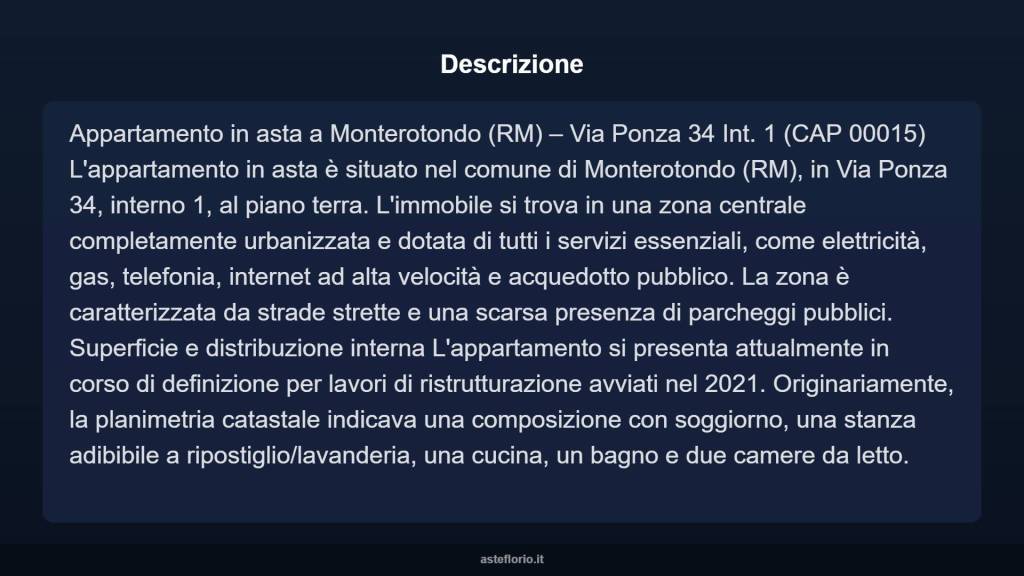 Descrizione

Appartamento in asta a Monterotondo (RM) – Via Ponza 34 Int. 1 (CAP 00015) L'appartamento in asta è situato nel comune di Monterotondo (RM), in Via Ponza 34, interno 1, al piano terra. L'immobile si trova in una zona centrale completamente urbanizzata e dotata di tutti i servizi essenziali, come elettricità, gas, telefonia, internet ad alta velocità e acquedotto pubblico. La zona è caratterizzata da strade strette e una scarsa presenza di parcheggi pubblici. Superficie e distribuzione interna L'appartamento si presenta attualmente in corso di definizione per lavori di ristrutturazione avviati nel 2021. Originariamente, la planimetria catastale indicava una composizione con soggiorno, una stanza adibibile a ripostiglio/lavanderia, una cucina, un bagno e due camere da letto.

asteflorio.it